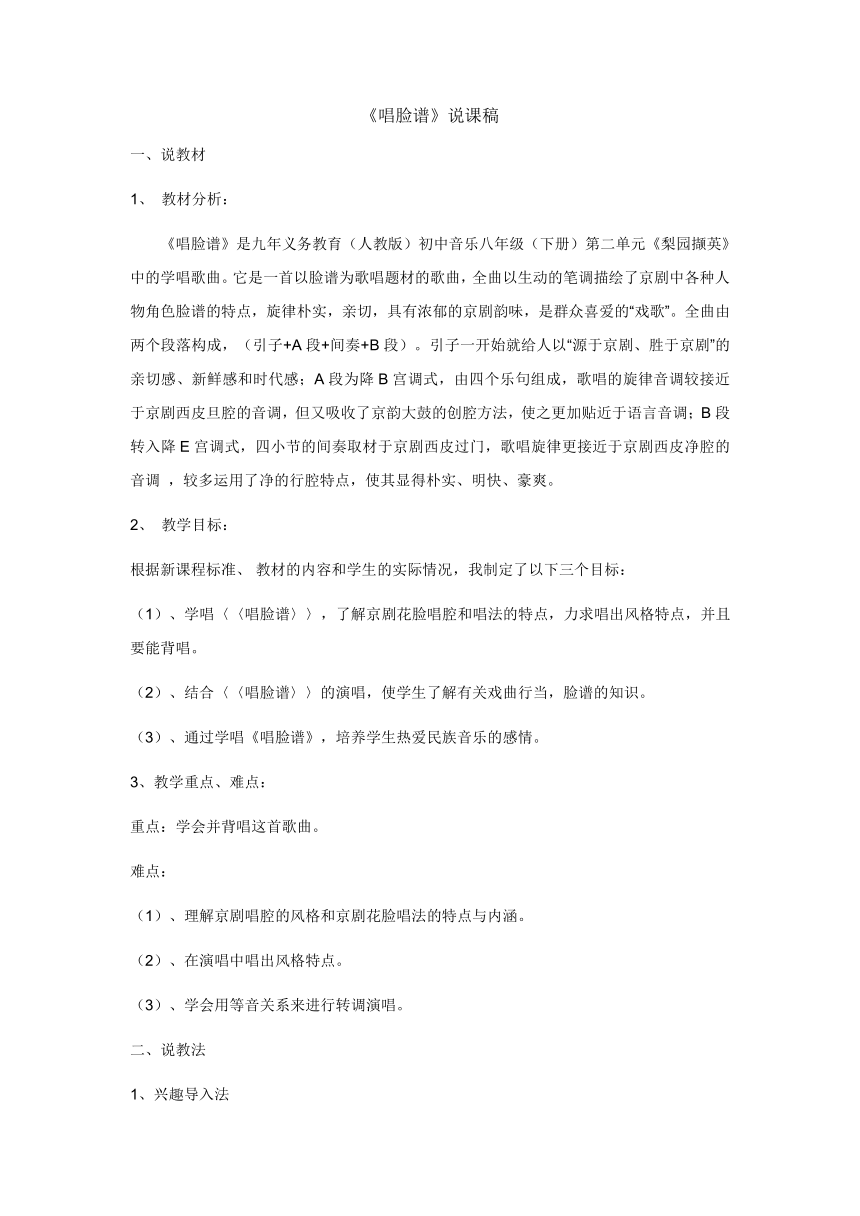 《唱脸谱》说课稿

一、说教材

1、 教材分析：

《唱脸谱》是九年义务教育（人教版）初中音乐八年级（下册）第二单元《梨园撷英》中的学唱歌曲。它是一首以脸谱为歌唱题材的歌曲，全曲以生动的笔调描绘了京剧中各种人物角色脸谱的特点，旋律朴实，亲切，具有浓郁的京剧韵味，是群众喜爱的“戏歌”。全曲由两个段落构成，（引子+A 段+间奏+B 段）。引子一开始就给人以“源于京剧、胜于京剧”的亲切感、新鲜感和时代感；A 段为降 B 宫调式，由四个乐句组成，歌唱的旋律音调较接近于京剧西皮旦腔的音调，但又吸收了京韵大鼓的创腔方法，使之更加贴近于语言音调；B 段转入降 E 宫调式，四小节的间奏取材于京剧西皮过门，歌唱旋律更接近于京剧西皮净腔的音调 ，较多运用了净的行腔特点，使其显得朴实、明快、豪爽。

2、 教学目标：

根据新课程标准、 教材的内容和学生的实际情况，我制定了以下三个目标：

（1）、学唱〈〈唱脸谱〉〉，了解京剧花脸唱腔和唱法的特点，力求唱出风格特点，并且要能背唱。

（2）、结合〈〈唱脸谱〉〉的演唱，使学生了解有关戏曲行当，脸谱的知识。

（3）、通过学唱《唱脸谱》，培养学生热爱民族音乐的感情。

3、教学重点、难点：

重点：学会并背唱这首歌曲。

难点：

（1）、理解京剧唱腔的风格和京剧花脸唱法的特点与内涵。

（2）、在演唱中唱出风格特点。

（3）、学会用等音关系来进行转调演唱。

二、说教法

1、兴趣导入法